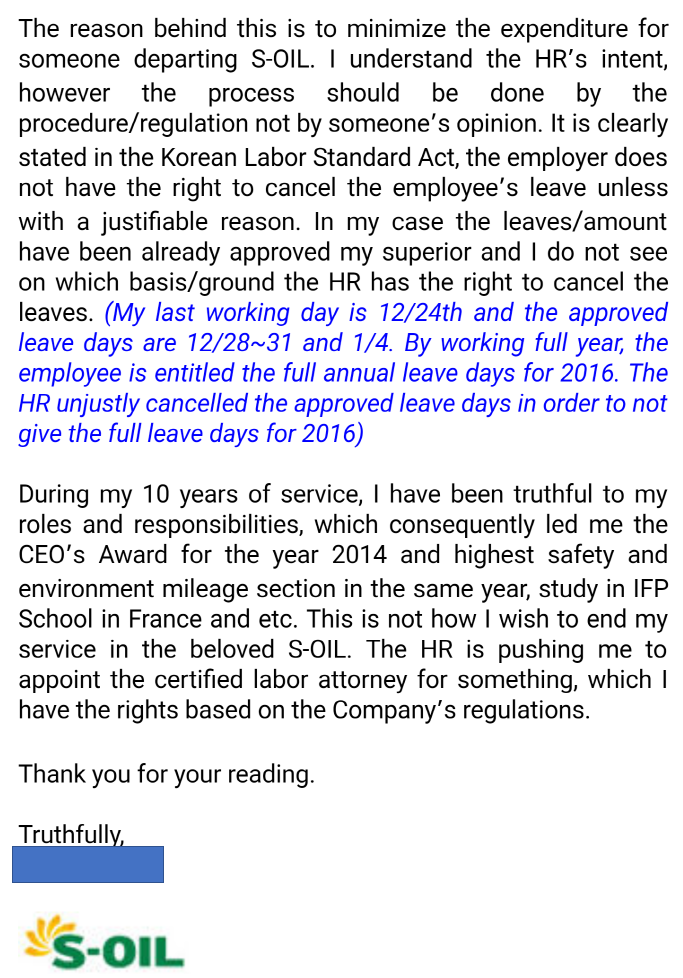 The reason behind this is to minimize the expenditure for someone departing S-OIL. I understand the HR's intent, however the process should be done by the procedure/regulation not by someone's opinion. It is clearly stated in the Korean Labor Standard Act, the employer does not have the right to cancel the employee's leave unless with a justifiable reason. In my case the leaves/amount have been already approved my superior and I do not see on which basis/ground the HR has the right to cancel the leaves. (My last working day is 12/24th and the approved leave days are 12/28~31 and 1/4. By working full year, the employee is entitled the full annual leave days for 2016. The HR unjustly cancelled the approved leave days in order to not give the full leave days for 2016)

During my 10 years of service, I have been truthful to my roles and responsibilities, which consequently led me the CEO's Award for the year 2014 and highest safety and environment mileage section in the same year, study in IFP School in France and etc. This is not how I wish to end my service in the beloved S-OIL. The HR is pushing me to appoint the certified labor attorney for something, which I have the rights based on the Company's regulations.

Thank you for your reading.

Truthfully,

S-OIL